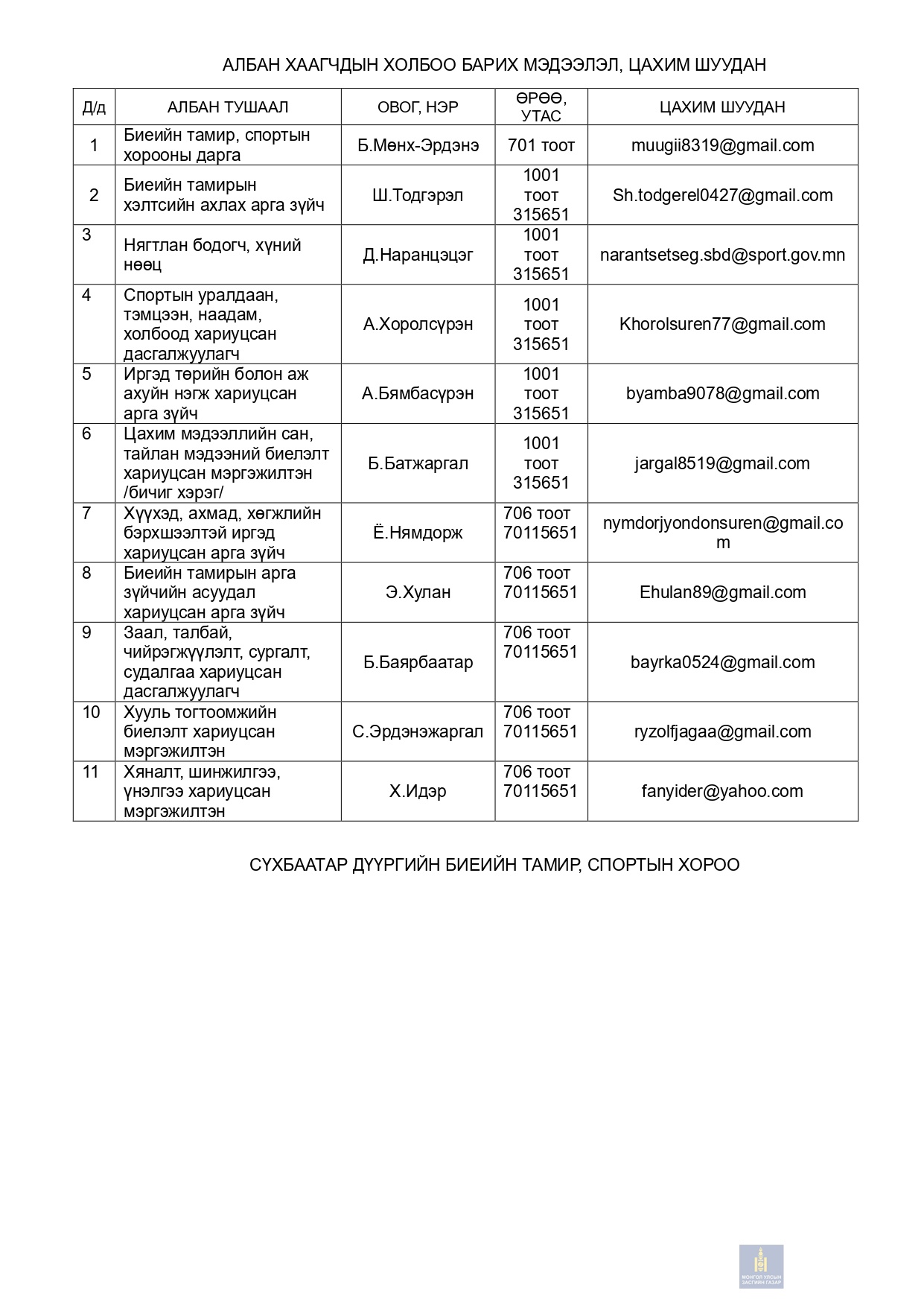 АЛБАН ХААГЧДЫН ХОЛБОО БАРИХ МЭДЭЭЛЭЛ, ЦАХИМ ШУУДАН

| Д/д | АЛБАН ТУШААЛ | ОВОГ, НЭР | ӨРӨӨ, УТАС | ЦАХИМ ШУУДАН |
|---|---|---|---|---|
| 1 | Биеийн тамир, спортын хорооны дарга | Б.Мөнх-Эрдэнэ | 701 тоот | muugii8319@gmail.com |
| 2 | Биеийн тамирын хэлтсийн ахлах арга зүйч | Ш.Тодгэрэл | 1001 тоот 315651 | Sh.todgerel0427@gmail.com |
| 3 | Нягтлан бодогч, хүний нөөц | Д.Наранцэцэг | 1001 тоот 315651 | narantsetseg.sbd@sport.gov.mn |
| 4 | Спортын уралдаан, тэмцээн, наадам, холбоод хариуцсан дасгалжуулагч | А.Хоролсүрэн | 1001 тоот 315651 | Khorolsuren77@gmail.com |
| 5 | Иргэд төрийн болон аж ахуйн нэгж хариуцсан арга зүйч | А.Бямбасүрэн | 1001 тоот 315651 | byamba9078@gmail.com |
| 6 | Цахим мэдээллийн сан, тайлан мэдээний биелэлт хариуцсан мэргэжилтэн /бичиг хэрэг/ | Б.Батжаргал | 1001 тоот 315651 | jargal8519@gmail.com |
| 7 | Хүүхэд, ахмад, хөгжлийн бэрхшээлтэй иргэд хариуцсан арга зүйч | Ё.Нямдорж | 706 тоот 70115651 | nymdorjyondonsuren@gmail.com |
| 8 | Биеийн тамирын арга зүйчийн асуудал хариуцсан арга зүйч | Э.Хулан | 706 тоот 70115651 | Ehulan89@gmail.com |
| 9 | Заал, талбай, чийрэгжүүлэлт, сургалт, судалгаа хариуцсан дасгалжуулагч | Б.Баярбаатар | 706 тоот 70115651 | bayrka0524@gmail.com |
| 10 | Хууль тогтоомжийн биелэлт хариуцсан мэргэжилтэн | С.Эрдэнэжаргал | 706 тоот 70115651 | ryzolfjagaa@gmail.com |
| 11 | Хяналт, шинжилгээ, үнэлгээ хариуцсан мэргэжилтэн | Х.Идэр | 706 тоот 70115651 | fanyider@yahoo.com |

СҮХБААТАР ДҮҮРГИЙН БИЕИЙН ТАМИР, СПОРТЫН ХОРОО

МОНГОЛ УЛСЫН ЗАСГИЙН ГАЗАР